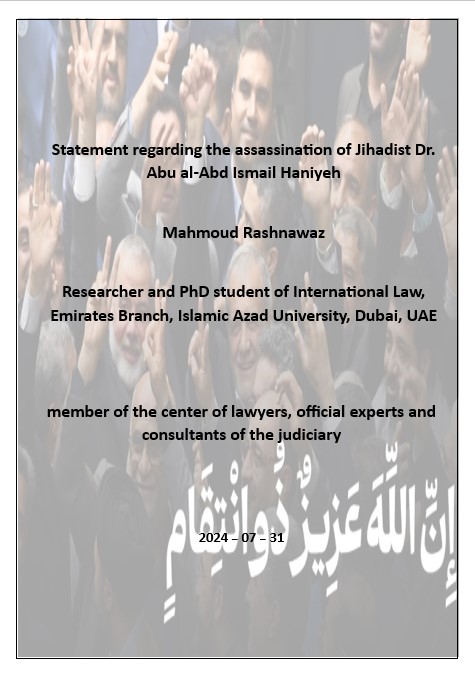 Statement regarding the assassination of Jihadist Dr. Abu al-Abd Ismail Haniyeh

Mahmoud Rashnawaz

Researcher and PhD student of International Law, Emirates Branch, Islamic Azad University, Dubai, UAE

member of the center of lawyers, official experts and consultants of the judiciary

إِنَّ اللَّهَ عَزِيزٌ ذُو انْتِقَامٍ

2024 – 07 – 31